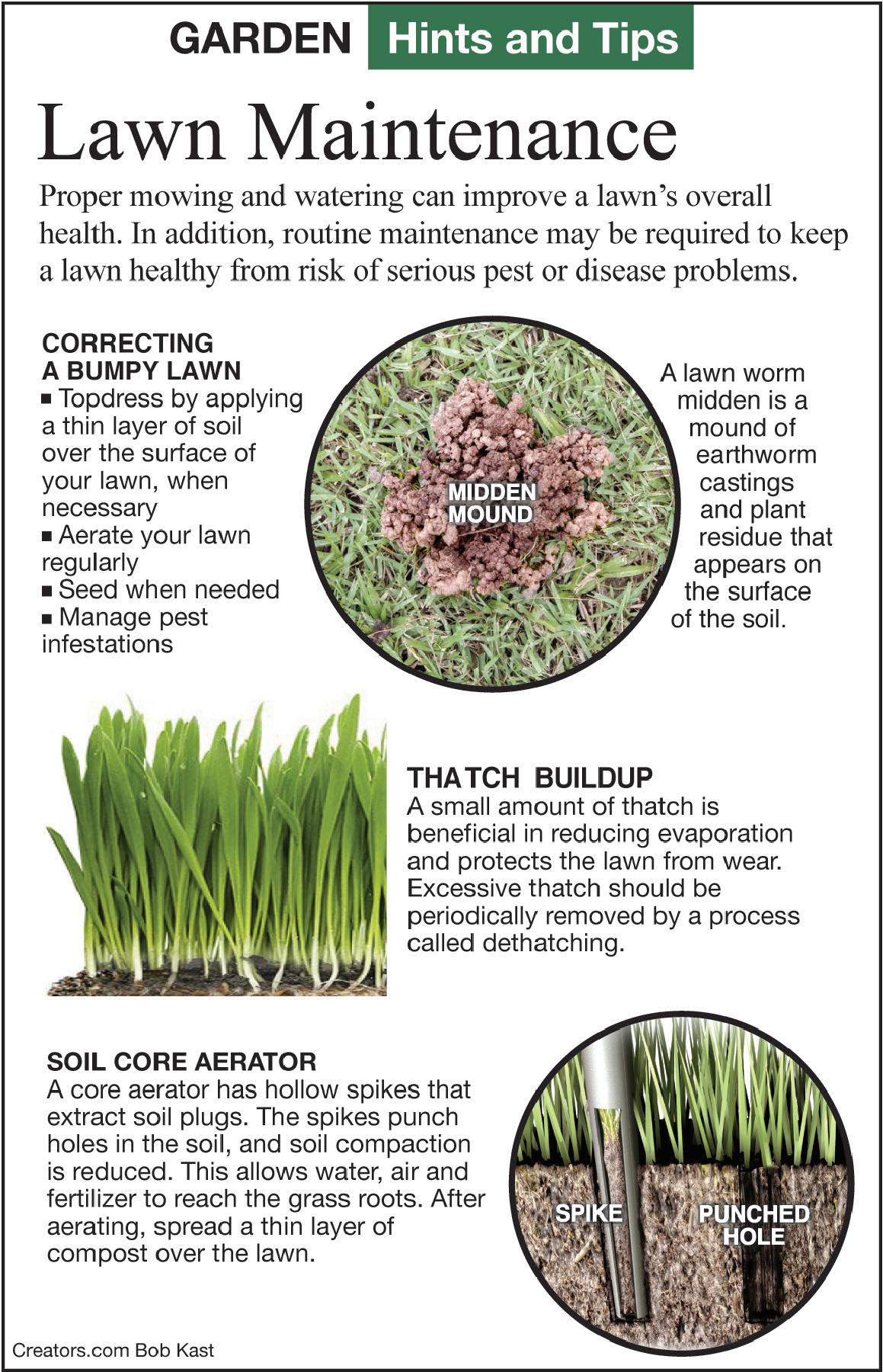 GARDEN Hints and Tips

Lawn Maintenance

Proper mowing and watering can improve a lawn's overall health. In addition, routine maintenance may be required to keep a lawn healthy from risk of serious pest or disease problems.

CORRECTING A BUMPY LAWN
■ Topdress by applying a thin layer of soil over the surface of your lawn, when necessary
■ Aerate your lawn regularly
■ Seed when needed
■ Manage pest infestations

MIDDEN MOUND

A lawn worm midden is a mound of earthworm castings and plant residue that appears on the surface of the soil.

THATCH BUILDUP
A small amount of thatch is beneficial in reducing evaporation and protects the lawn from wear. Excessive thatch should be periodically removed by a process called dethatching.

SOIL CORE AERATOR
A core aerator has hollow spikes that extract soil plugs. The spikes punch holes in the soil, and soil compaction is reduced. This allows water, air and fertilizer to reach the grass roots. After aerating, spread a thin layer of compost over the lawn.

SPIKE

PUNCHED HOLE

Creators.com Bob Kast